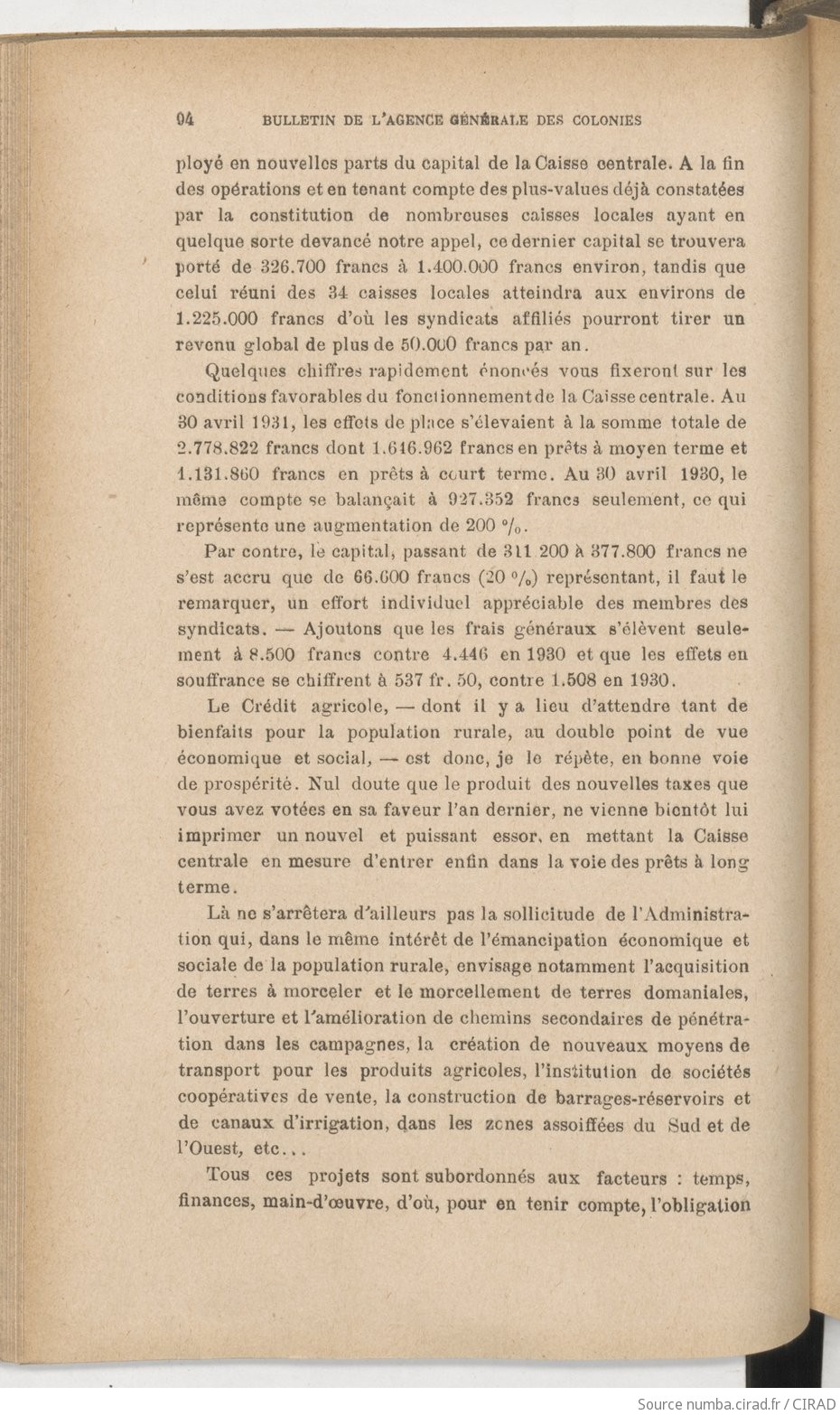 94 BULLETIN DE L'AGENCE GÉNÉRALE DES COLONIES

ployé en nouvelles parts du capital de la Caisse centrale. A la fin des opérations et en tenant compte des plus-values déjà constatées par la constitution de nombreuses caisses locales ayant en quelque sorte devancé notre appel, ce dernier capital se trouvera porté de 326.700 francs à 1.400.000 francs environ, tandis que celui réuni des 34 caisses locales atteindra aux environs de 1.225.000 francs d'où les syndicats affiliés pourront tirer un revenu global de plus de 50.000 francs par an.

Quelques chiffres rapidement énoncés vous fixeront sur les conditions favorables du fonctionnement de la Caisse centrale. Au 30 avril 1931, les effets de place s'élevaient à la somme totale de 2.778.822 francs dont 1.616.962 francs en prêts à moyen terme et 1.131.860 francs en prêts à court terme. Au 30 avril 1930, le même compte se balançait à 927.352 francs seulement, ce qui représente une augmentation de 200 %.

Par contre, le capital, passant de 311 200 à 377.800 francs ne s'est accru que de 66.600 francs (20 %) représentant, il faut le remarquer, un effort individuel appréciable des membres des syndicats. — Ajoutons que les frais généraux s'élèvent seulement à 8.500 francs contre 4.446 en 1930 et que les effets en souffrance se chiffrent à 537 fr. 50, contre 1.508 en 1930.

Le Crédit agricole, — dont il y a lieu d'attendre tant de bienfaits pour la population rurale, au double point de vue économique et social, — est donc, je le répète, en bonne voie de prospérité. Nul doute que le produit des nouvelles taxes que vous avez votées en sa faveur l'an dernier, ne vienne bientôt lui imprimer un nouvel et puissant essor, en mettant la Caisse centrale en mesure d'entrer enfin dans la voie des prêts à long terme.

Là ne s'arrêtera d'ailleurs pas la sollicitude de l'Administration qui, dans le même intérêt de l'émancipation économique et sociale de la population rurale, envisage notamment l'acquisition de terres à morceler et le morcellement de terres domaniales, l'ouverture et l'amélioration de chemins secondaires de pénétration dans les campagnes, la création de nouveaux moyens de transport pour les produits agricoles, l'institution de sociétés coopératives de vente, la construction de barrages-réservoirs et de canaux d'irrigation, dans les zones assoiffées du Sud et de l'Ouest, etc...

Tous ces projets sont subordonnés aux facteurs : temps, finances, main-d'œuvre, d'où, pour en tenir compte, l'obligation

Source numba.cirad.fr / CIRAD